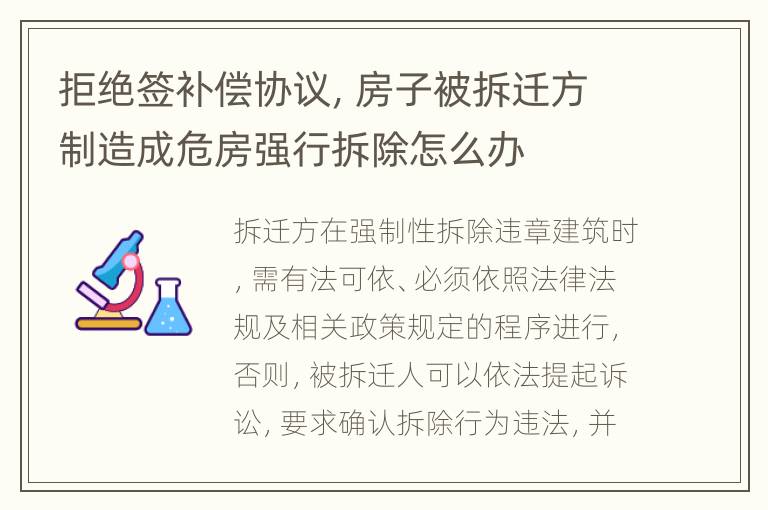 拒绝签补偿协议, 房子被拆迁方制造成危房强行拆除怎么办

拆迁方在强制性拆除违章建筑时, 需有法可依、必须依照法律法规及相关政策规定的程序进行, 否则, 被拆迁人可以依法提起诉讼, 要求确认拆除行为违法, 并